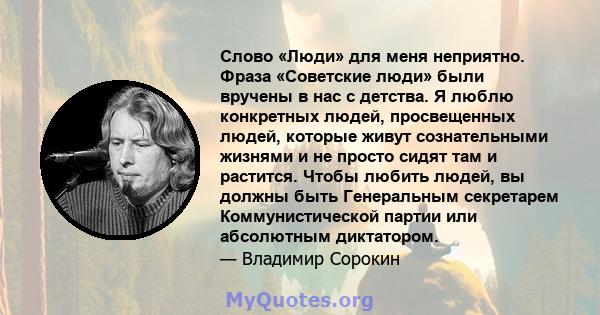 Слово «Люди» для меня неприятно. Фраза «Советские люди» были вручены в нас с детства. Я люблю конкретных людей, просвещенных людей, которые живут сознательными жизнями и не просто сидят там и растится. Чтобы любить людей, вы должны быть Генеральным секретарем Коммунистической партии или абсолютным диктатором.
— Владимир Сорокин

MyQuotes.org